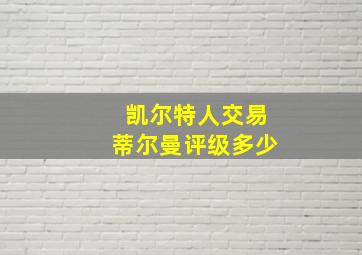 凯尔特人交易
蒂尔曼评级多少